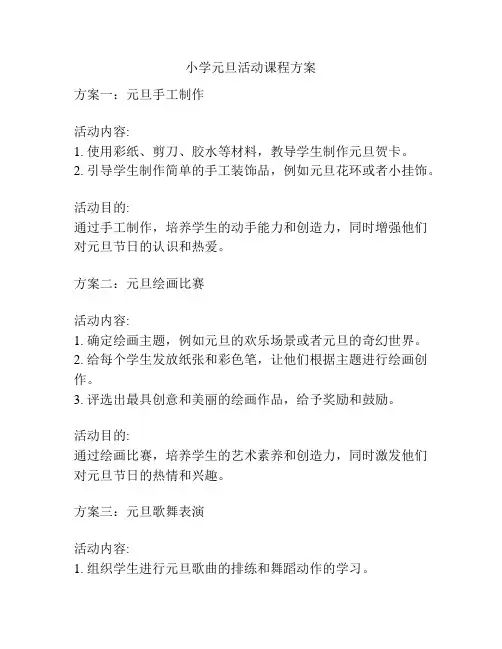 小学元旦活动课程方案

方案一：元旦手工制作

活动内容:
1. 使用彩纸、剪刀、胶水等材料，教导学生制作元旦贺卡。
2. 引导学生制作简单的手工装饰品，例如元旦花环或者小挂饰。

活动目的:
通过手工制作，培养学生的动手能力和创造力，同时增强他们对元旦节日的认识和热爱。

方案二：元旦绘画比赛

活动内容:
1. 确定绘画主题，例如元旦的欢乐场景或者元旦的奇幻世界。
2. 给每个学生发放纸张和彩色笔，让他们根据主题进行绘画创作。
3. 评选出最具创意和美丽的绘画作品，给予奖励和鼓励。

活动目的:
通过绘画比赛，培养学生的艺术素养和创造力，同时激发他们对元旦节日的热情和兴趣。

方案三：元旦歌舞表演

活动内容:
1. 组织学生进行元旦歌曲的排练和舞蹈动作的学习。